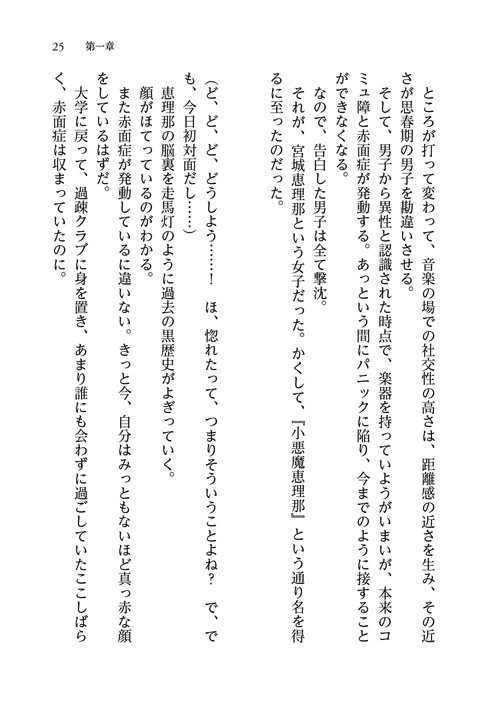 25　第一章

ところが打って変わって、音楽の場での社交性の高さは、距離感の近さを生み、その近さが思春期の男子を勘違いさせる。

そして、男子から異性と認識された時点で、楽器を持っていようがいまいが、本来のコミュ障と赤面症が発動する。あっという間にパニックに陥り、今までのように接することができなくなる。

なので、告白した男子は全て撃沈。

それが、宮城恵理那という女子だった。かくして、『小悪魔恵理那』という通り名を得るに至ったのだった。

（ど、ど、ど、どうしよう……！　ほ、惚れたって、つまりそういうことよね？　で、でも、今日初対面だし……）

恵理那の脳裏を走馬灯のように過去の黒歴史がよぎっていく。

顔がほてっているのがわかる。

また赤面症が発動しているに違いない。きっと今、自分はみっともないほど真っ赤な顔をしているはずだ。

大学に戻って、過疎クラブに身を置き、あまり誰にも会わずに過ごしていたここしばらく、赤面症は収まっていたのに。